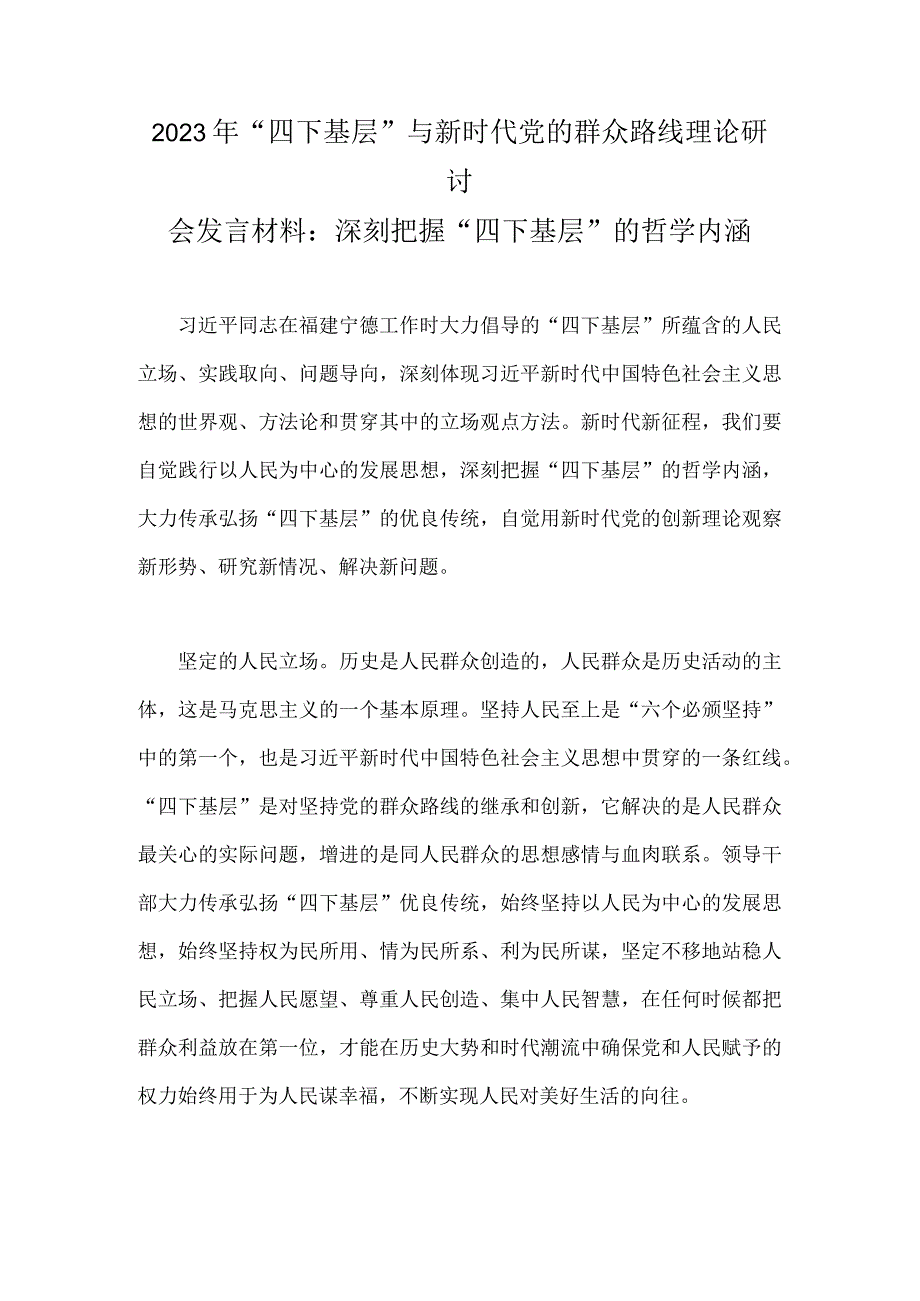 2023年“四下基层”与新时代党的群众路线理论研讨
会发言材料：深刻把握“四下基层”的哲学内涵

习近平同志在福建宁德工作时大力倡导的“四下基层”所蕴含的人民立场、实践取向、问题导向，深刻体现习近平新时代中国特色社会主义思想的世界观、方法论和贯穿其中的立场观点方法。新时代新征程，我们要自觉践行以人民为中心的发展思想，深刻把握“四下基层”的哲学内涵，大力传承弘扬“四下基层”的优良传统，自觉用新时代党的创新理论观察新形势、研究新情况、解决新问题。

坚定的人民立场。历史是人民群众创造的，人民群众是历史活动的主体，这是马克思主义的一个基本原理。坚持人民至上是“六个必须坚持”中的第一个，也是习近平新时代中国特色社会主义思想中贯穿的一条红线。“四下基层”是对坚持党的群众路线的继承和创新，它解决的是人民群众最关心的实际问题，增进的是同人民群众的思想感情与血肉联系。领导干部大力传承弘扬“四下基层”优良传统，始终坚持以人民为中心的发展思想，始终坚持权为民所用、情为民所系、利为民所谋，坚定不移地站稳人民立场、把握人民愿望、尊重人民创造、集中人民智慧，在任何时候都把群众利益放在第一位，才能在历史大势和时代潮流中确保党和人民赋予的权力始终用于为人民谋幸福，不断实现人民对美好生活的向往。